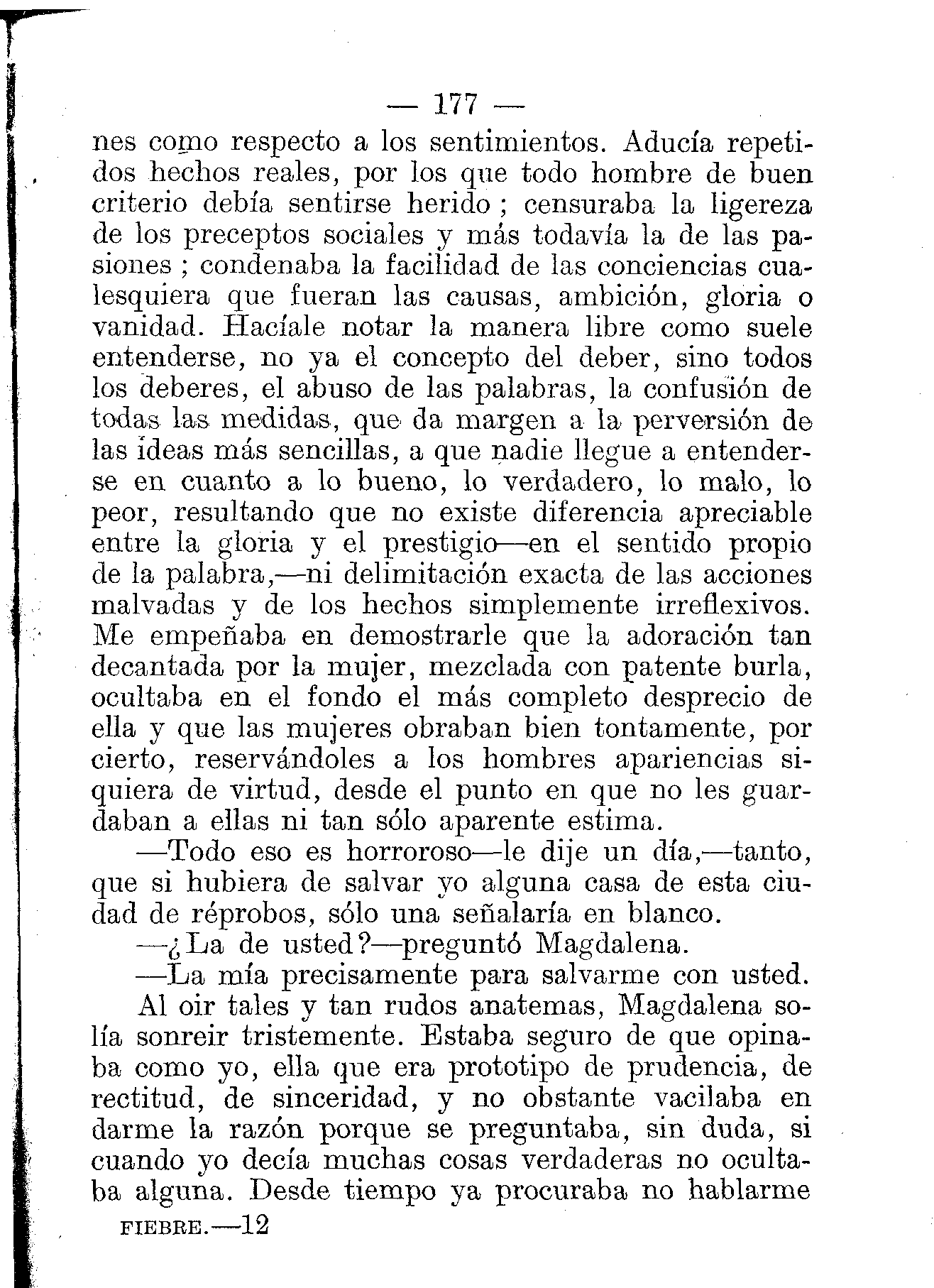 — 177 —

nes como respecto a los sentimientos. Aducía repetidos hechos reales, por los que todo hombre de buen criterio debía sentirse herido ; censuraba la ligereza de los preceptos sociales y más todavía la de las pasiones ; condenaba la facilidad de las conciencias cualesquiera que fueran las causas, ambición, gloria o vanidad. Hacíale notar la manera libre como suele entenderse, no ya el concepto del deber, sino todos los deberes, el abuso de las palabras, la confusión de todas las medidas, que da margen a la perversión de las ideas más sencillas, a que nadie llegue a entenderse en cuanto a lo bueno, lo verdadero, lo malo, lo peor, resultando que no existe diferencia apreciable entre la gloria y el prestigio—en el sentido propio de la palabra,—ni delimitación exacta de las acciones malvadas y de los hechos simplemente irreflexivos. Me empeñaba en demostrarle que la adoración tan decantada por la mujer, mezclada con patente burla, ocultaba en el fondo el más completo desprecio de ella y que las mujeres obraban bien tontamente, por cierto, reservándoles a los hombres apariencias siquiera de virtud, desde el punto en que no les guardaban a ellas ni tan sólo aparente estima.

—Todo eso es horroroso—le dije un día,—tanto, que si hubiera de salvar yo alguna casa de esta ciudad de réprobos, sólo una señalaría en blanco.

—¿La de usted?—preguntó Magdalena.

—La mía precisamente para salvarme con usted.

Al oir tales y tan rudos anatemas, Magdalena solía sonreir tristemente. Estaba seguro de que opinaba como yo, ella que era prototipo de prudencia, de rectitud, de sinceridad, y no obstante vacilaba en darme la razón porque se preguntaba, sin duda, si cuando yo decía muchas cosas verdaderas no ocultaba alguna. Desde tiempo ya procuraba no hablarme

FIEBRE.—12